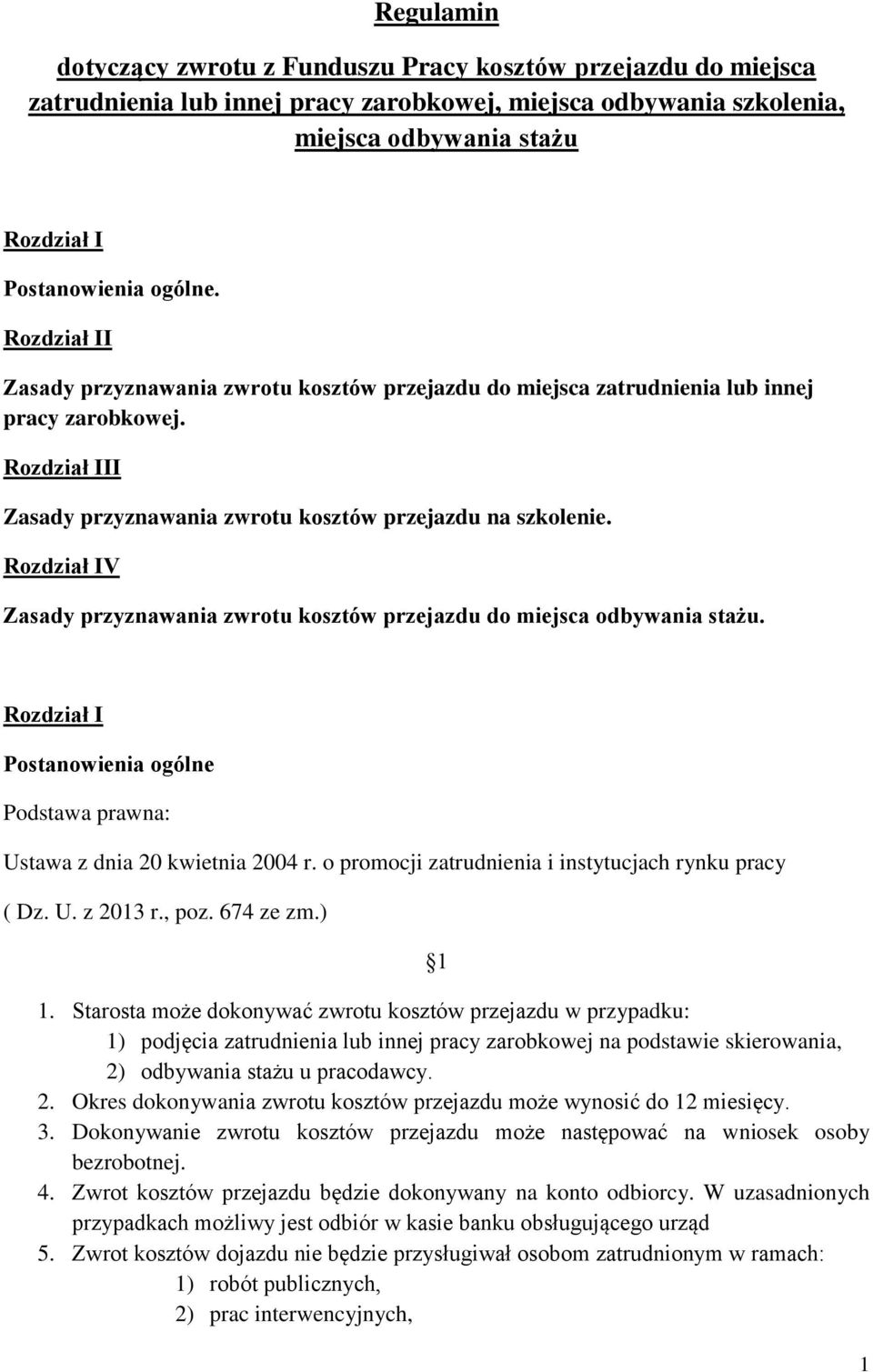 Regulamin

dotyczący zwrotu z Funduszu Pracy kosztów przejazdu do miejsca zatrudnienia lub innej pracy zarobkowej, miejsca odbywania szkolenia, miejsca odbywania stażu

Rozdział I

Postanowienia ogólne.

Rozdział II

Zasady przyznawania zwrotu kosztów przejazdu do miejsca zatrudnienia lub innej pracy zarobkowej.

Rozdział III

Zasady przyznawania zwrotu kosztów przejazdu na szkolenie.

Rozdział IV

Zasady przyznawania zwrotu kosztów przejazdu do miejsca odbywania stażu.

Rozdział I

Postanowienia ogólne

Podstawa prawna:

Ustawa z dnia 20 kwietnia 2004 r. o promocji zatrudnienia i instytucjach rynku pracy ( Dz. U. z 2013 r., poz. 674 ze zm.)

§1

1. Starosta może dokonywać zwrotu kosztów przejazdu w przypadku:
1) podjęcia zatrudnienia lub innej pracy zarobkowej na podstawie skierowania,
2) odbywania stażu u pracodawcy.
2. Okres dokonywania zwrotu kosztów przejazdu może wynosić do 12 miesięcy.
3. Dokonywanie zwrotu kosztów przejazdu może następować na wniosek osoby bezrobotnej.
4. Zwrot kosztów przejazdu będzie dokonywany na konto odbiorcy. W uzasadnionych przypadkach możliwy jest odbiór w kasie banku obsługującego urząd
5. Zwrot kosztów dojazdu nie będzie przysługiwał osobom zatrudnionym w ramach:
1) robót publicznych,
2) prac interwencyjnych,

1